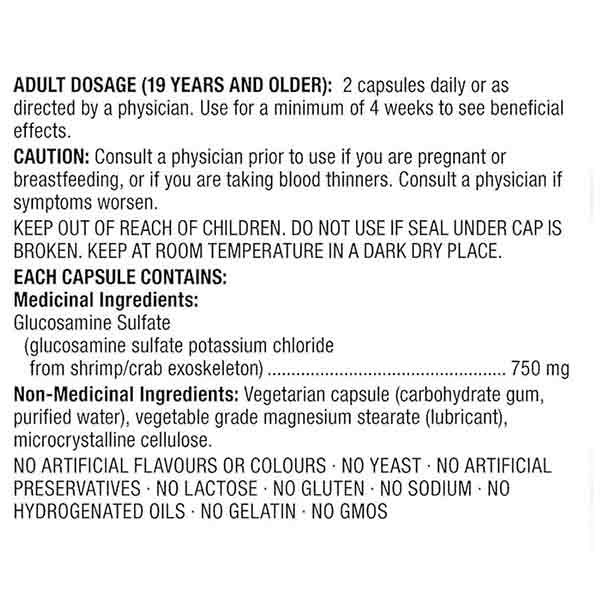 ADULT DOSAGE (19 YEARS AND OLDER): 2 capsules daily or as directed by a physician. Use for a minimum of 4 weeks to see beneficial effects.

CAUTION: Consult a physician prior to use if you are pregnant or breastfeeding, or if you are taking blood thinners. Consult a physician if symptoms worsen.

KEEP OUT OF REACH OF CHILDREN. DO NOT USE IF SEAL UNDER CAP IS BROKEN. KEEP AT ROOM TEMPERATURE IN A DARK DRY PLACE.

EACH CAPSULE CONTAINS:
Medicinal Ingredients:
Glucosamine Sulfate
(glucosamine sulfate potassium chloride
from shrimp/crab exoskeleton) .................................................. 750 mg

Non-Medicinal Ingredients: Vegetarian capsule (carbohydrate gum, purified water), vegetable grade magnesium stearate (lubricant), microcrystalline cellulose.

NO ARTIFICIAL FLAVOURS OR COLOURS · NO YEAST · NO ARTIFICIAL PRESERVATIVES · NO LACTOSE · NO GLUTEN · NO SODIUM · NO HYDROGENATED OILS · NO GELATIN · NO GMOS